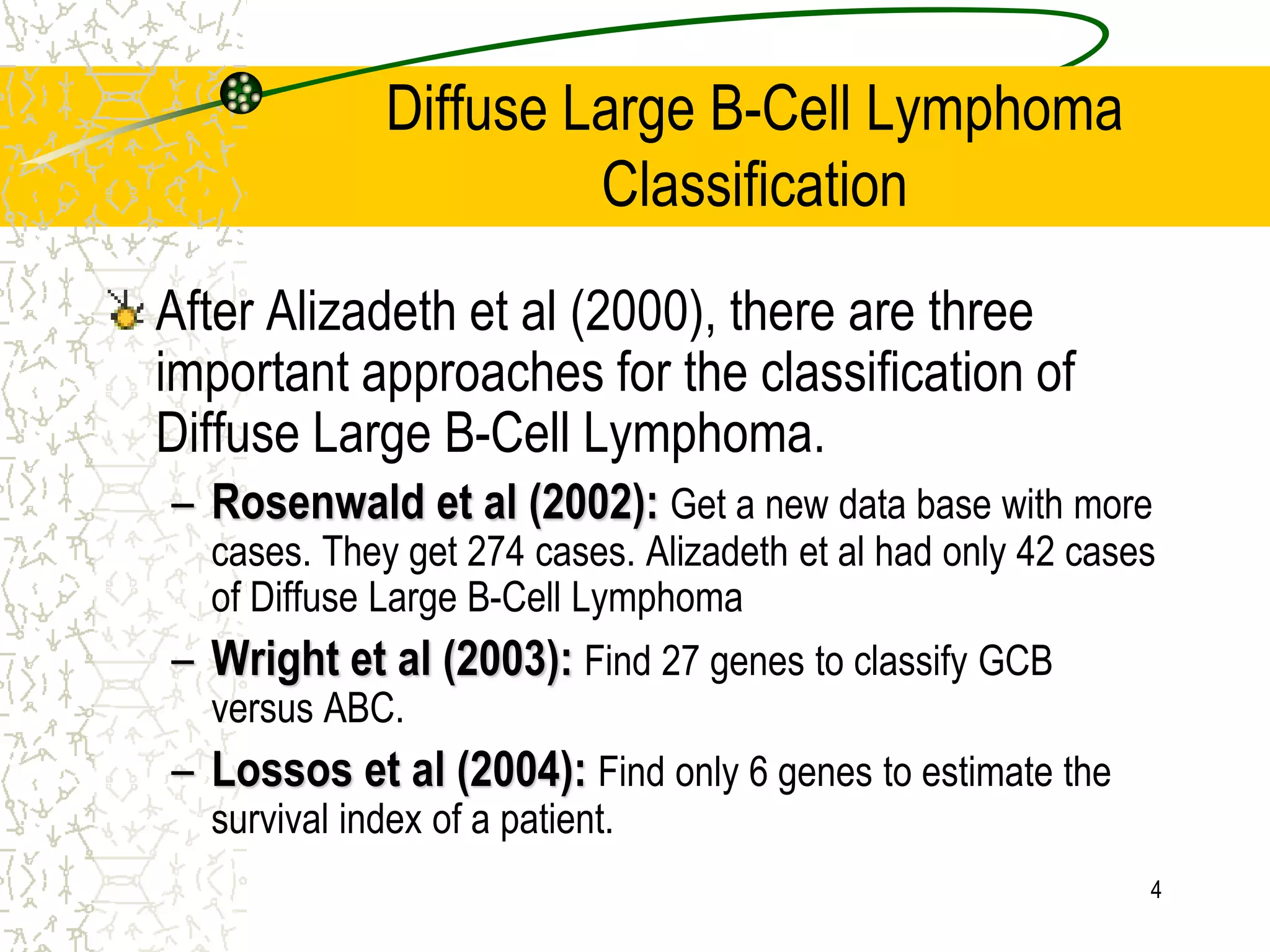 Diffuse Large B-Cell Lymphoma Classification

After Alizadeth et al (2000), there are three important approaches for the classification of Diffuse Large B-Cell Lymphoma.

– Rosenwald et al (2002): Get a new data base with more cases. They get 274 cases. Alizadeth et al had only 42 cases of Diffuse Large B-Cell Lymphoma

– Wright et al (2003): Find 27 genes to classify GCB versus ABC.

– Lossos et al (2004): Find only 6 genes to estimate the survival index of a patient.

4